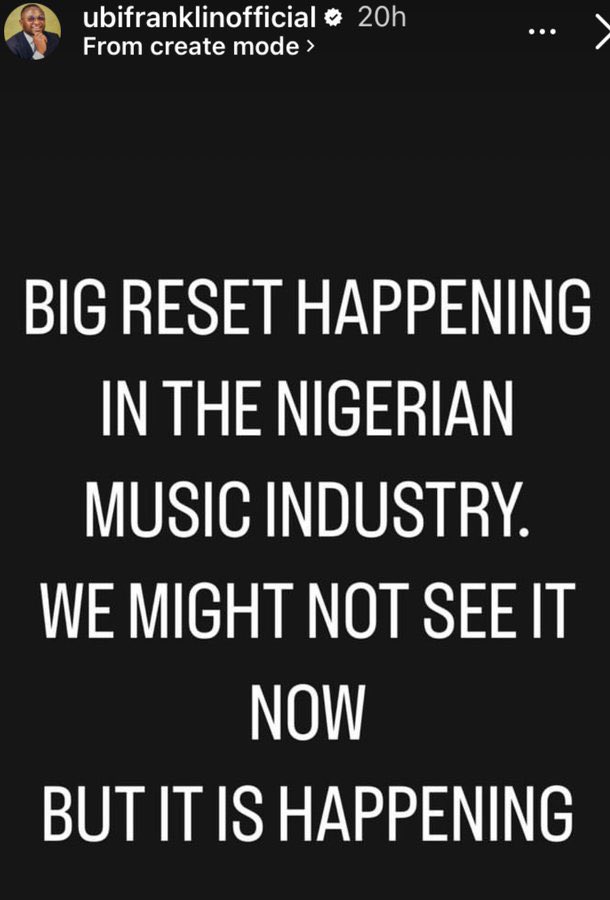 ubifranklinofficial 20h
From create mode ›

BIG RESET HAPPENING IN THE NIGERIAN MUSIC INDUSTRY.
WE MIGHT NOT SEE IT NOW
BUT IT IS HAPPENING